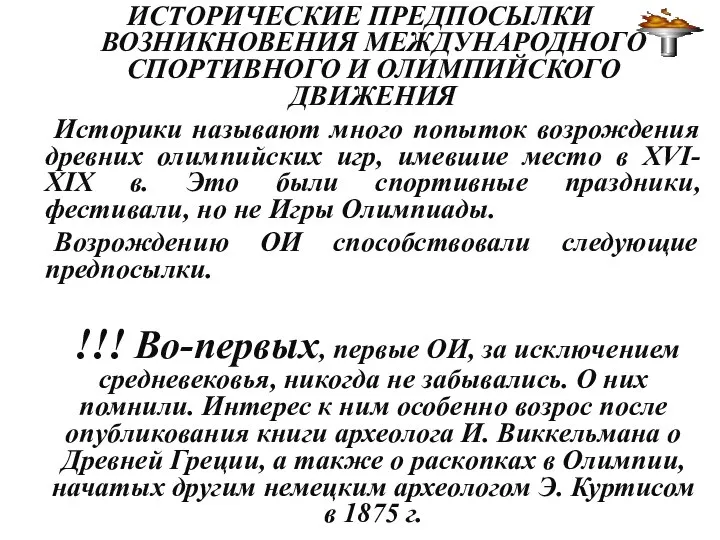 ИСТОРИЧЕСКИЕ ПРЕДПОСЫЛКИ ВОЗНИКНОВЕНИЯ МЕЖДУНАРОДНОГО СПОРТИВНОГО И ОЛИМПИЙСКОГО ДВИЖЕНИЯ

Историки называют много попыток возрождения древних олимпийских игр, имевшие место в XVI-XIX в. Это были спортивные праздники, фестивали, но не Игры Олимпиады.

Возрождению ОИ способствовали следующие предпосылки.

!!! Во-первых, первые ОИ, за исключением средневековья, никогда не забывались. О них помнили. Интерес к ним особенно возрос после опубликования книги археолога И. Виккельмана о Древней Греции, а также о раскопках в Олимпии, начатых другим немецким археологом Э. Куртисом в 1875 г.